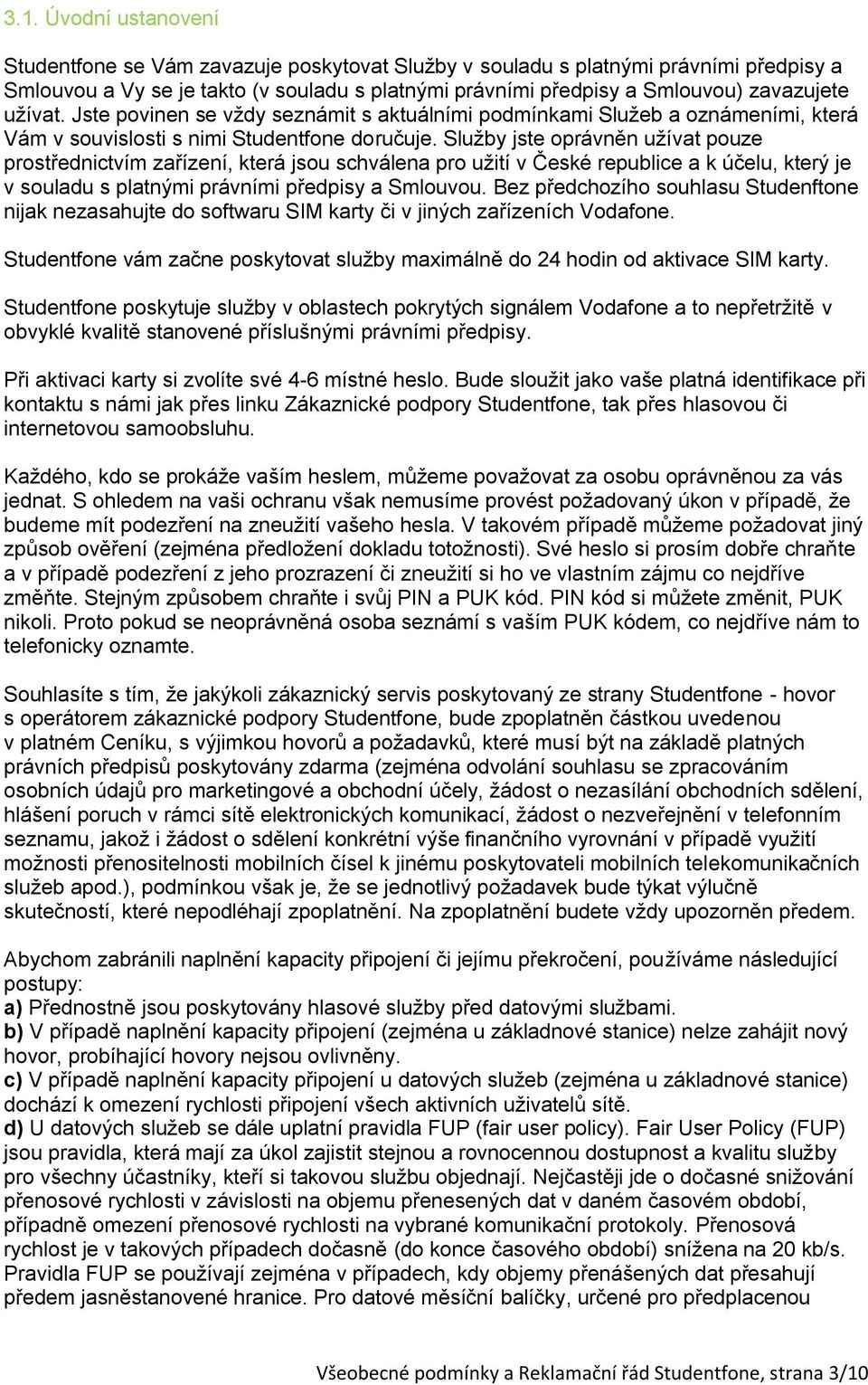 3.1. Úvodní ustanovení

Studentfone se Vám zavazuje poskytovat Služby v souladu s platnými právními předpisy a Smlouvou a Vy se je takto (v souladu s platnými právními předpisy a Smlouvou) zavazujete užívat. Jste povinen se vždy seznámit s aktuálními podmínkami Služeb a oznámeními, která Vám v souvislosti s nimi Studentfone doručuje. Služby jste oprávněn užívat pouze prostřednictvím zařízení, která jsou schválena pro užití v České republice a k účelu, který je v souladu s platnými právními předpisy a Smlouvou. Bez předchozího souhlasu Studenftone nijak nezasahujte do softwaru SIM karty či v jiných zařízeních Vodafone.

Studentfone vám začne poskytovat služby maximálně do 24 hodin od aktivace SIM karty.

Studentfone poskytuje služby v oblastech pokrytých signálem Vodafone a to nepřetržitě v obvyklé kvalitě stanovené příslušnými právními předpisy.

Při aktivaci karty si zvolíte své 4-6 místné heslo. Bude sloužit jako vaše platná identifikace při kontaktu s námi jak přes linku Zákaznické podpory Studentfone, tak přes hlasovou či internetovou samoobsluhu.

Každého, kdo se prokáže vaším heslem, můžeme považovat za osobu oprávněnou za vás jednat. S ohledem na vaši ochranu však nemusíme provést požadovaný úkon v případě, že budeme mít podezření na zneužití vašeho hesla. V takovém případě můžeme požadovat jiný způsob ověření (zejména předložení dokladu totožnosti). Své heslo si prosím dobře chraňte a v případě podezření z jeho prozrazení či zneužití si ho ve vlastním zájmu co nejdříve změňte. Stejným způsobem chraňte i svůj PIN a PUK kód. PIN kód si můžete změnit, PUK nikoli. Proto pokud se neoprávněná osoba seznámí s vaším PUK kódem, co nejdříve nám to telefonicky oznamte.

Souhlasíte s tím, že jakýkoli zákaznický servis poskytovaný ze strany Studentfone - hovor s operátorem zákaznické podpory Studentfone, bude zpoplatněn částkou uvedenou v platném Ceníku, s výjimkou hovorů a požadavků, které musí být na základě platných právních předpisů poskytovány zdarma (zejména odvolání souhlasu se zpracováním osobních údajů pro marketingové a obchodní účely, žádost o nezasílání obchodních sdělení, hlášení poruch v rámci sítě elektronických komunikací, žádost o nezveřejnění v telefonním seznamu, jakož i žádost o sdělení konkrétní výše finančního vyrovnání v případě využití možnosti přenositelnosti mobilních čísel k jinému poskytovateli mobilních telekomunikačních služeb apod.), podmínkou však je, že se jednotlivý požadavek bude týkat výlučně skutečností, které nepodléhají zpoplatnění. Na zpoplatnění budete vždy upozorněn předem.

Abychom zabránili naplnění kapacity připojení či jejímu překročení, používáme následující postupy:
a) Přednostně jsou poskytovány hlasové služby před datovými službami.
b) V případě naplnění kapacity připojení (zejména u základnové stanice) nelze zahájit nový hovor, probíhající hovory nejsou ovlivněny.
c) V případě naplnění kapacity připojení u datových služeb (zejména u základnové stanice) dochází k omezení rychlosti připojení všech aktivních uživatelů sítě.
d) U datových služeb se dále uplatní pravidla FUP (fair user policy). Fair User Policy (FUP) jsou pravidla, která mají za úkol zajistit stejnou a rovnocennou dostupnost a kvalitu služby pro všechny účastníky, kteří si takovou službu objednají. Nejčastěji jde o dočasné snižování přenosové rychlosti v závislosti na objemu přenesených dat v daném časovém období, případně omezení přenosové rychlosti na vybrané komunikační protokoly. Přenosová rychlost je v takových případech dočasně (do konce časového období) snížena na 20 kb/s. Pravidla FUP se používají zejména v případech, kdy objemy přenášených dat přesahují předem jasněstanovené hranice. Pro datové měsíční balíčky, určené pro předplacenou

Všeobecné podmínky a Reklamační řád Studentfone, strana 3/10